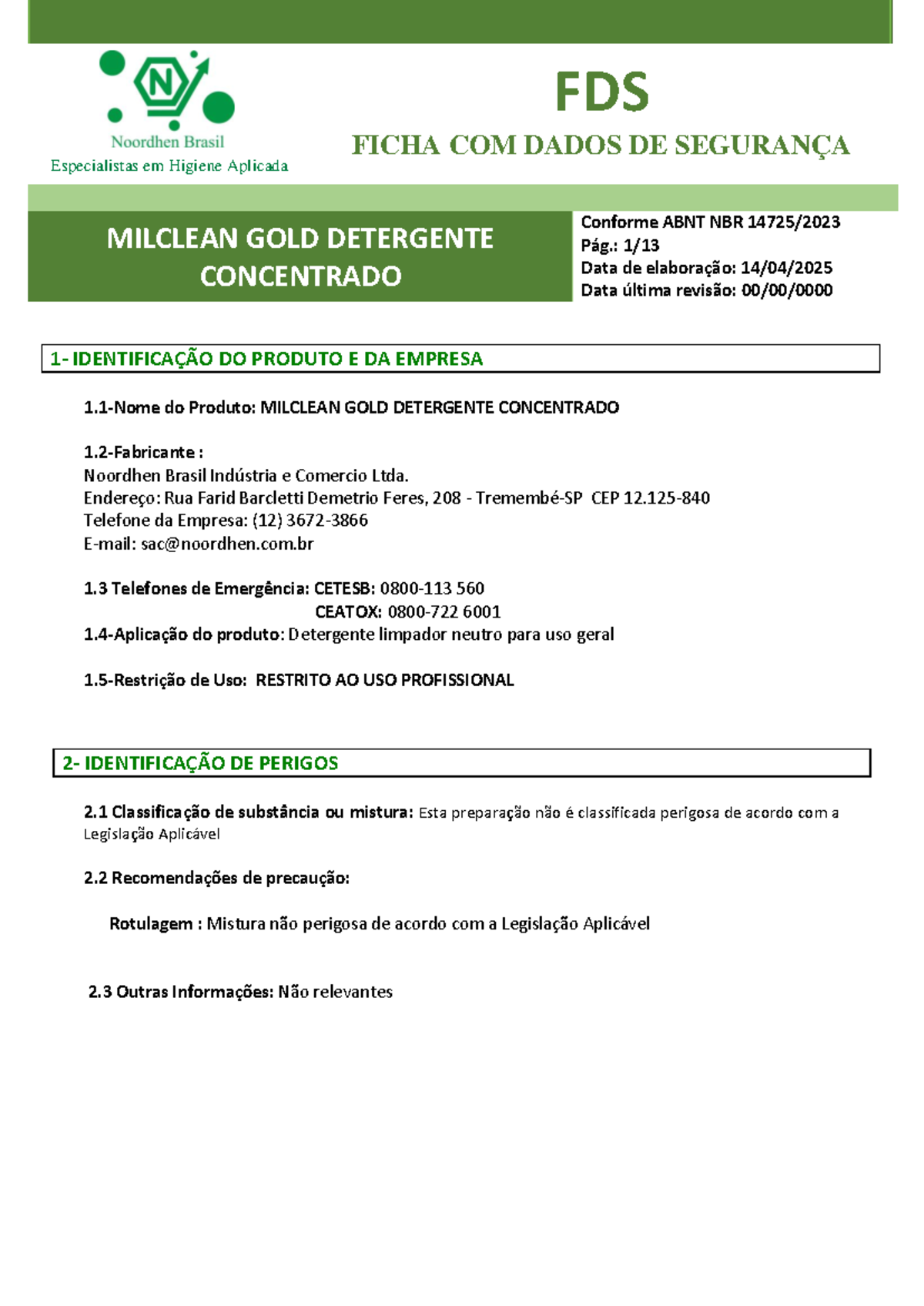 N

Noordhen Brasil
Especialistas em Higiene Aplicada

FDS
FICHA COM DADOS DE SEGURANÇA

MILCLEAN GOLD DETERGENTE CONCENTRADO

Conforme ABNT NBR 14725/2023
Pág.: 1/13
Data de elaboração: 14/04/2025
Data última revisão: 00/00/0000

1- IDENTIFICAÇÃO DO PRODUTO E DA EMPRESA

1.1-Nome do Produto: MILCLEAN GOLD DETERGENTE CONCENTRADO

1.2-Fabricante :
Noordhen Brasil Indústria e Comercio Ltda.
Endereço: Rua Farid Barcletti Demetrio Feres, 208 - Tremembé-SP CEP 12.125-840
Telefone da Empresa: (12) 3672-3866
E-mail: sac@noordhen.com.br

1.3 Telefones de Emergência: CETESB: 0800-113 560
CEATOX: 0800-722 6001
1.4-Aplicação do produto: Detergente limpador neutro para uso geral

1.5-Restrição de Uso: RESTRITO AO USO PROFISSIONAL

2- IDENTIFICAÇÃO DE PERIGOS

2.1 Classificação de substância ou mistura: Esta preparação não é classificada perigosa de acordo com a Legislação Aplicável

2.2 Recomendações de precaução:

Rotulagem : Mistura não perigosa de acordo com a Legislação Aplicável

2.3 Outras Informações: Não relevantes